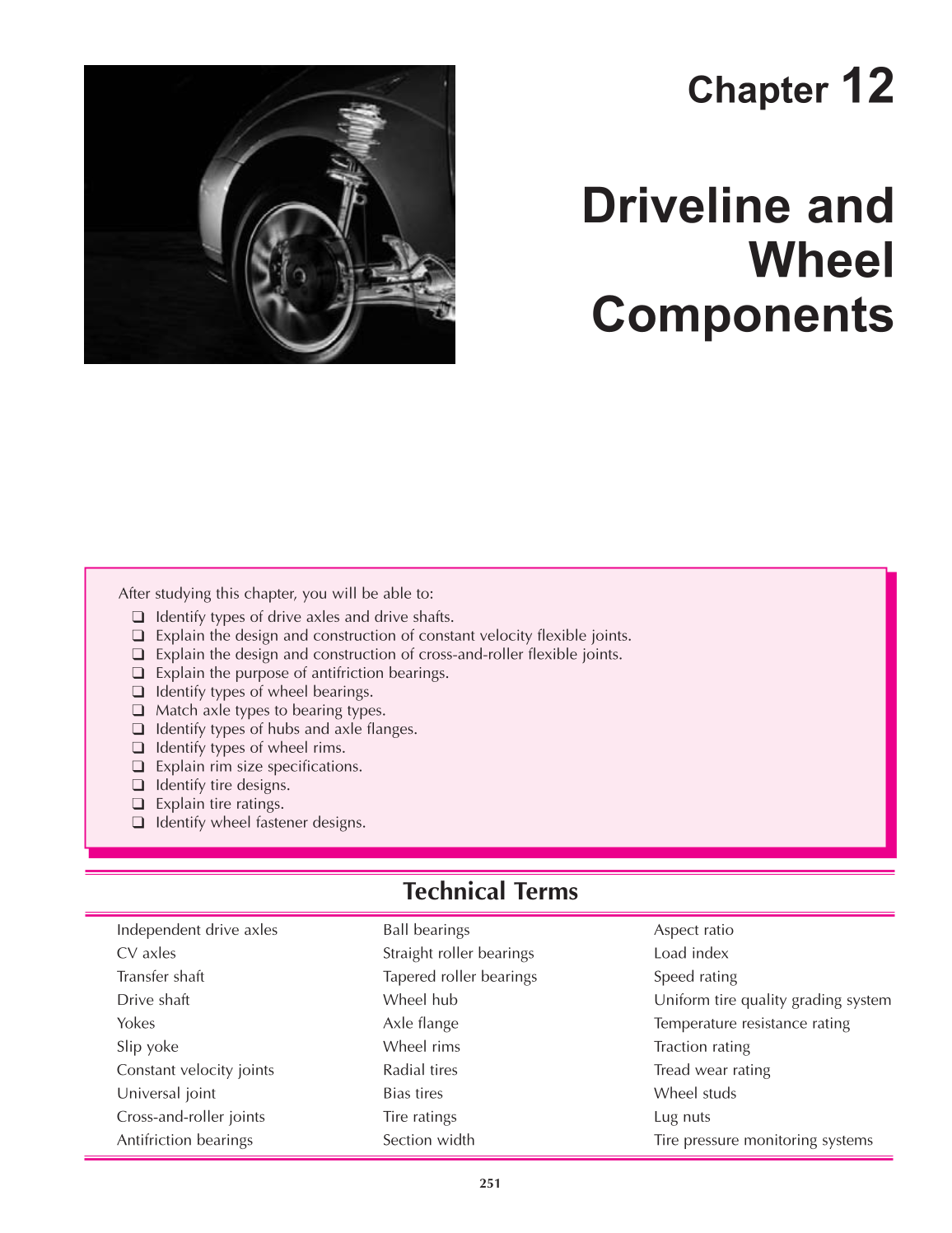 Chapter 12

Driveline and Wheel Components

After studying this chapter, you will be able to:

❑ Identify types of drive axles and drive shafts.
❑ Explain the design and construction of constant velocity flexible joints.
❑ Explain the design and construction of cross-and-roller flexible joints.
❑ Explain the purpose of antifriction bearings.
❑ Identify types of wheel bearings.
❑ Match axle types to bearing types.
❑ Identify types of hubs and axle flanges.
❑ Identify types of wheel rims.
❑ Explain rim size specifications.
❑ Identify tire designs.
❑ Explain tire ratings.
❑ Identify wheel fastener designs.

Technical Terms

Independent drive axles
CV axles
Transfer shaft
Drive shaft
Yokes
Slip yoke
Constant velocity joints
Universal joint
Cross-and-roller joints
Antifriction bearings

Ball bearings
Straight roller bearings
Tapered roller bearings
Wheel hub
Axle flange
Wheel rims
Radial tires
Bias tires
Tire ratings
Section width

Aspect ratio
Load index
Speed rating
Uniform tire quality grading system
Temperature resistance rating
Traction rating
Tread wear rating
Wheel studs
Lug nuts
Tire pressure monitoring systems

251